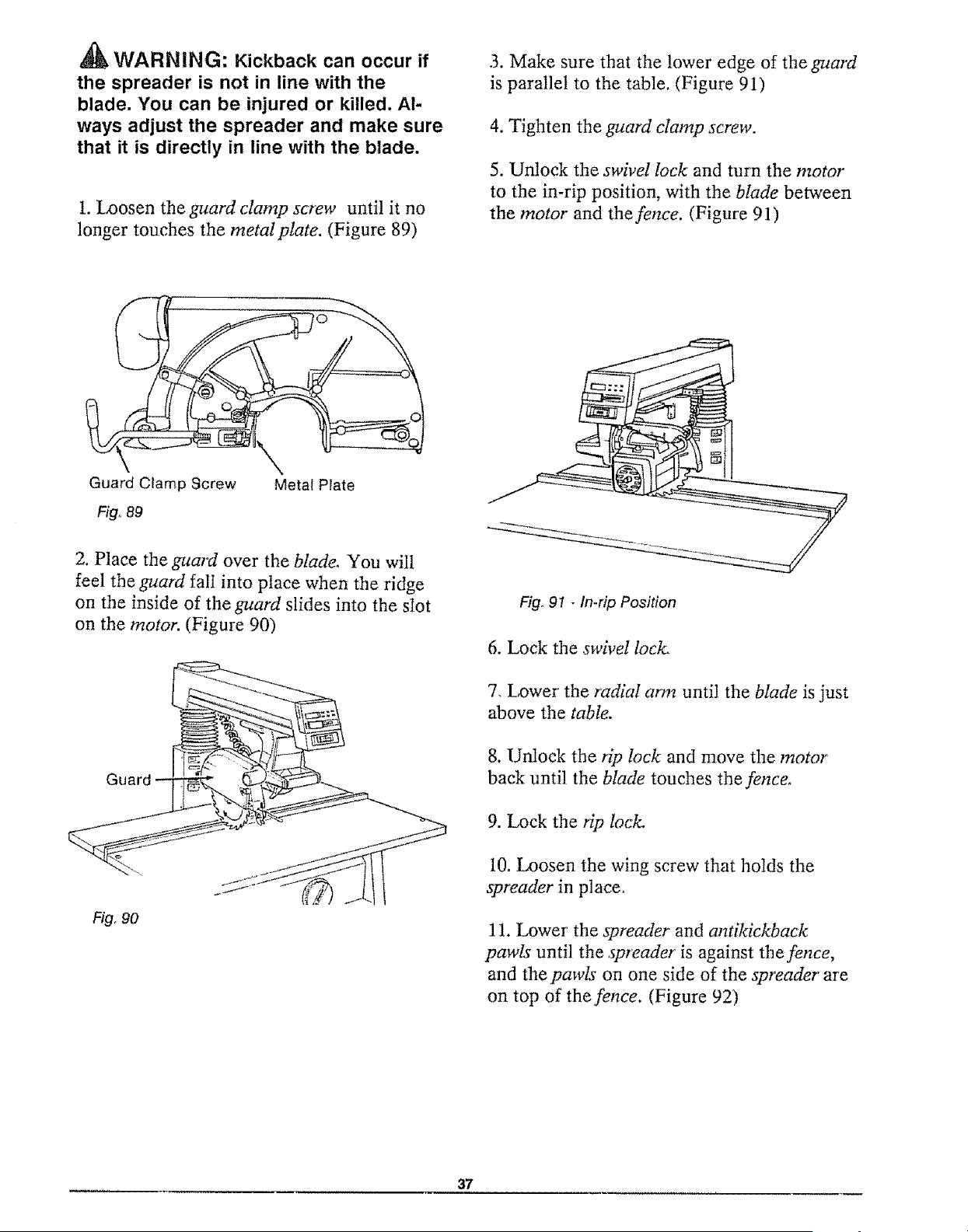 WARNING: Kickback can occur if the spreader is not in line with the blade. You can be injured or killed. Always adjust the spreader and make sure that it is directly in line with the blade.

1. Loosen the guard clamp screw until it no longer touches the metal plate. (Figure 89)

Guard Clamp Screw

Metal Plate

Fig. 89

2. Place the guard over the blade. You will feel the guard fall into place when the ridge on the inside of the guard slides into the slot on the motor. (Figure 90)

Guard

Fig. 90

3. Make sure that the lower edge of the guard is parallel to the table. (Figure 91)

4. Tighten the guard clamp screw.

5. Unlock the swivel lock and turn the motor to the in-rip position, with the blade between the motor and the fence. (Figure 91)

Fig. 91 - In-rip Position

6. Lock the swivel lock.

7. Lower the radial arm until the blade is just above the table.

8. Unlock the rip lock and move the motor back until the blade touches the fence.

9. Lock the rip lock.

10. Loosen the wing screw that holds the spreader in place.

11. Lower the spreader and antikickback pawls until the spreader is against the fence, and the pawls on one side of the spreader are on top of the fence. (Figure 92)

37